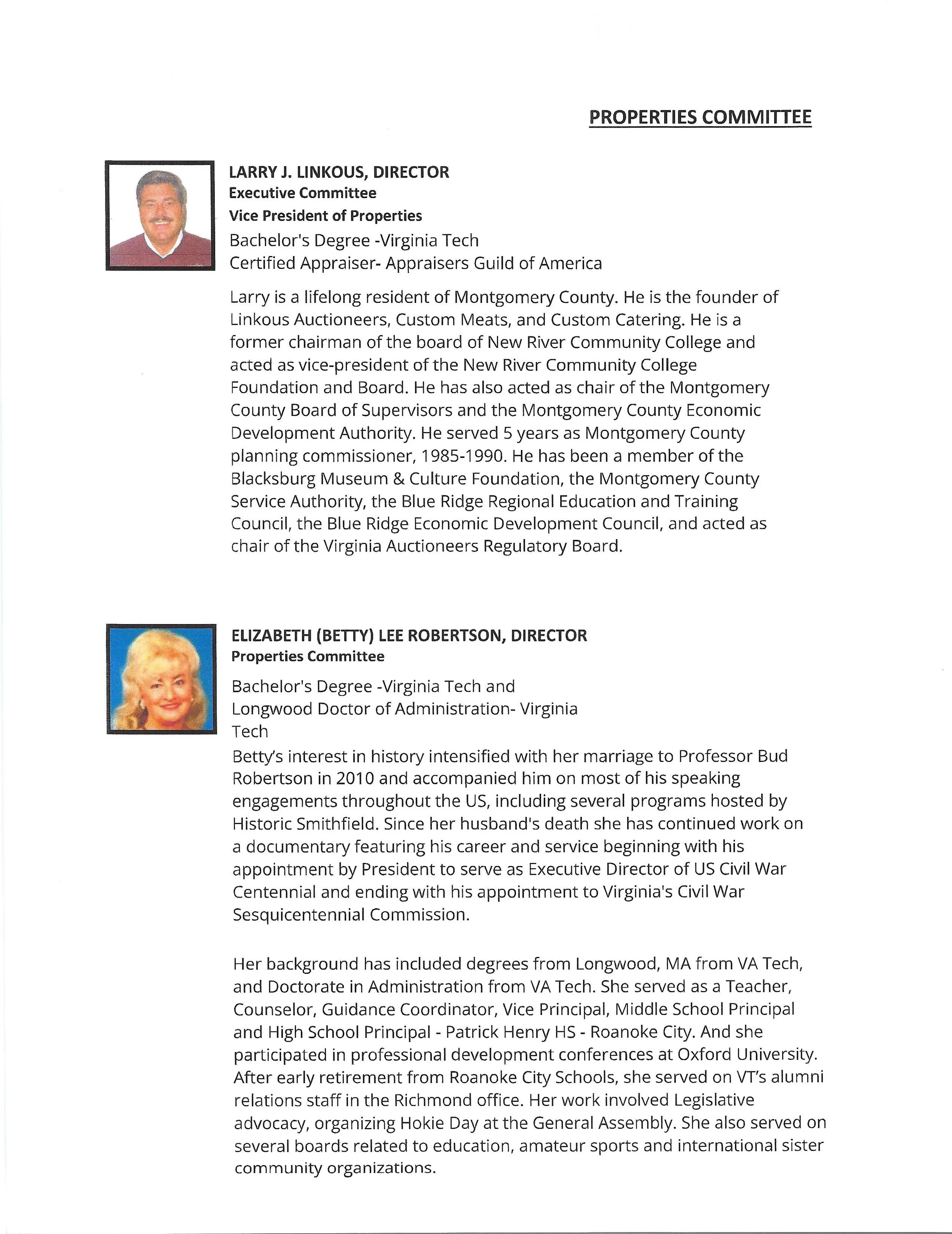 PROPERTIES COMMITTEE

LARRY J. LINKOUS, DIRECTOR
Executive Committee
Vice President of Properties
Bachelor's Degree -Virginia Tech
Certified Appraiser- Appraisers Guild of America

Larry is a lifelong resident of Montgomery County. He is the founder of Linkous Auctioneers, Custom Meats, and Custom Catering. He is a former chairman of the board of New River Community College and acted as vice-president of the New River Community College Foundation and Board. He has also acted as chair of the Montgomery County Board of Supervisors and the Montgomery County Economic Development Authority. He served 5 years as Montgomery County planning commissioner, 1985-1990. He has been a member of the Blacksburg Museum & Culture Foundation, the Montgomery County Service Authority, the Blue Ridge Regional Education and Training Council, the Blue Ridge Economic Development Council, and acted as chair of the Virginia Auctioneers Regulatory Board.

ELIZABETH (BETTY) LEE ROBERTSON, DIRECTOR
Properties Committee
Bachelor's Degree -Virginia Tech and
Longwood Doctor of Administration- Virginia Tech
Betty's interest in history intensified with her marriage to Professor Bud Robertson in 2010 and accompanied him on most of his speaking engagements throughout the US, including several programs hosted by Historic Smithfield. Since her husband's death she has continued work on a documentary featuring his career and service beginning with his appointment by President to serve as Executive Director of US Civil War Centennial and ending with his appointment to Virginia's Civil War Sesquicentennial Commission.

Her background has included degrees from Longwood, MA from VA Tech, and Doctorate in Administration from VA Tech. She served as a Teacher, Counselor, Guidance Coordinator, Vice Principal, Middle School Principal and High School Principal - Patrick Henry HS - Roanoke City. And she participated in professional development conferences at Oxford University. After early retirement from Roanoke City Schools, she served on VT's alumni relations staff in the Richmond office. Her work involved Legislative advocacy, organizing Hokie Day at the General Assembly. She also served on several boards related to education, amateur sports and international sister community organizations.